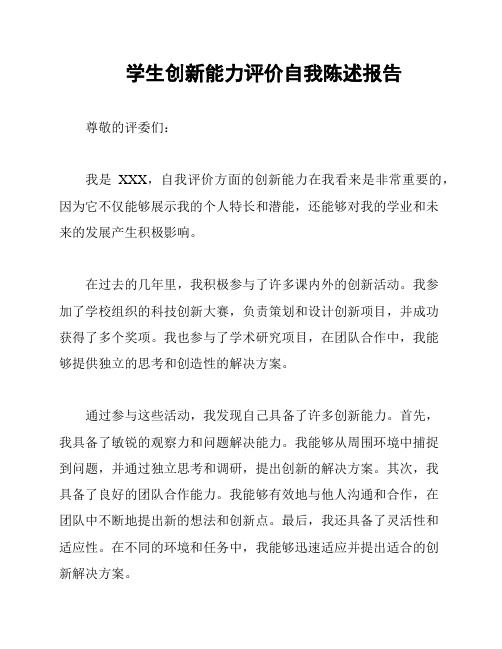 学生创新能力评价自我陈述报告

尊敬的评委们：

我是 XXX，自我评价方面的创新能力在我看来是非常重要的，因为它不仅能够展示我的个人特长和潜能，还能够对我的学业和未来的发展产生积极影响。

在过去的几年里，我积极参与了许多课内外的创新活动。我参加了学校组织的科技创新大赛，负责策划和设计创新项目，并成功获得了多个奖项。我也参与了学术研究项目，在团队合作中，我能够提供独立的思考和创造性的解决方案。

通过参与这些活动，我发现自己具备了许多创新能力。首先，我具备了敏锐的观察力和问题解决能力。我能够从周围环境中捕捉到问题，并通过独立思考和调研，提出创新的解决方案。其次，我具备了良好的团队合作能力。我能够有效地与他人沟通和合作，在团队中不断地提出新的想法和创新点。最后，我还具备了灵活性和适应性。在不同的环境和任务中，我能够迅速适应并提出适合的创新解决方案。